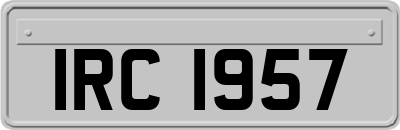 IRC 1957